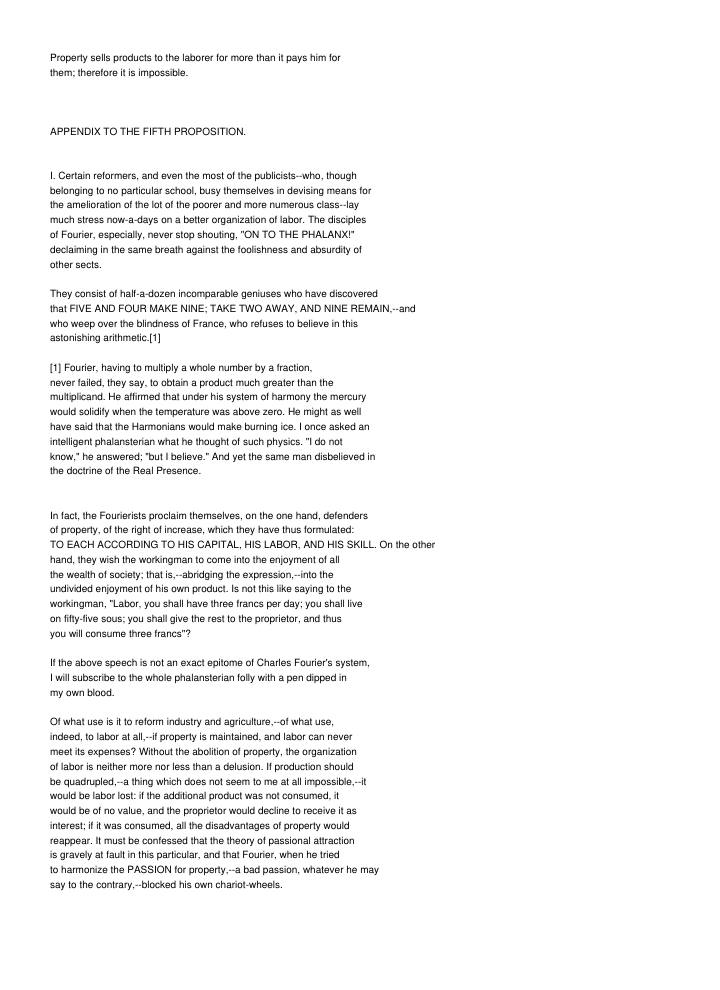 Property sells products to the laborer for more than it pays him for them; therefore it is impossible.

APPENDIX TO THE FIFTH PROPOSITION.

I. Certain reformers, and even the most of the publicists--who, though belonging to no particular school, busy themselves in devising means for the amelioration of the lot of the poorer and more numerous class--lay much stress now-a-days on a better organization of labor. The disciples of Fourier, especially, never stop shouting, "ON TO THE PHALANX!" declaiming in the same breath against the foolishness and absurdity of other sects.

They consist of half-a-dozen incomparable geniuses who have discovered that FIVE AND FOUR MAKE NINE; TAKE TWO AWAY, AND NINE REMAIN,--and who weep over the blindness of France, who refuses to believe in this astonishing arithmetic.[1]

[1] Fourier, having to multiply a whole number by a fraction, never failed, they say, to obtain a product much greater than the multiplicand. He affirmed that under his system of harmony the mercury would solidify when the temperature was above zero. He might as well have said that the Harmonians would make burning ice. I once asked an intelligent phalansterian what he thought of such physics. "I do not know," he answered; "but I believe." And yet the same man disbelieved in the doctrine of the Real Presence.

In fact, the Fourierists proclaim themselves, on the one hand, defenders of property, of the right of increase, which they have thus formulated: TO EACH ACCORDING TO HIS CAPITAL, HIS LABOR, AND HIS SKILL. On the other hand, they wish the workingman to come into the enjoyment of all the wealth of society; that is,--abridging the expression,--into the undivided enjoyment of his own product. Is not this like saying to the workingman, "Labor, you shall have three francs per day; you shall live on fifty-five sous; you shall give the rest to the proprietor, and thus you will consume three francs"?

If the above speech is not an exact epitome of Charles Fourier's system, I will subscribe to the whole phalansterian folly with a pen dipped in my own blood.

Of what use is it to reform industry and agriculture,--of what use, indeed, to labor at all,--if property is maintained, and labor can never meet its expenses? Without the abolition of property, the organization of labor is neither more nor less than a delusion. If production should be quadrupled,--a thing which does not seem to me at all impossible,--it would be labor lost: if the additional product was not consumed, it would be of no value, and the proprietor would decline to receive it as interest; if it was consumed, all the disadvantages of property would reappear. It must be confessed that the theory of passional attraction is gravely at fault in this particular, and that Fourier, when he tried to harmonize the PASSION for property,--a bad passion, whatever he may say to the contrary,--blocked his own chariot-wheels.